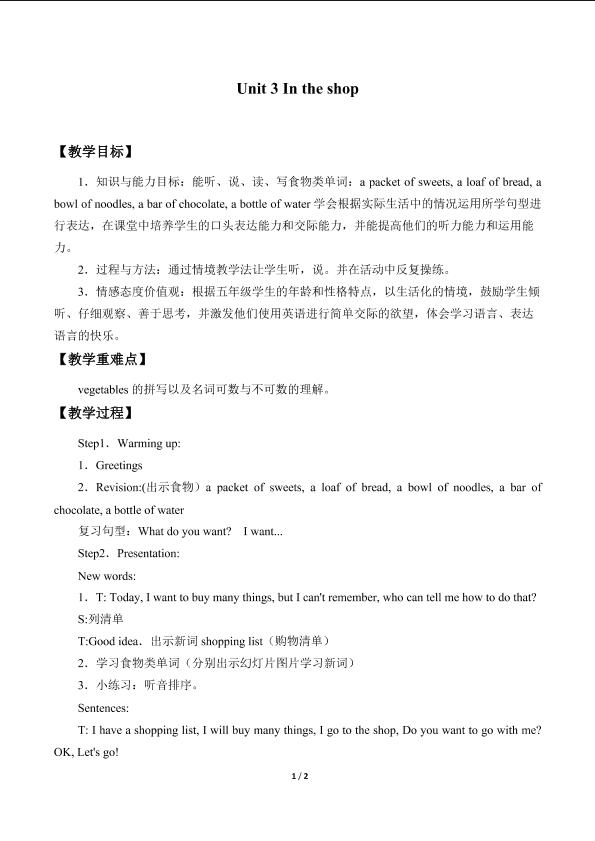 Unit 3 In the shop

【教学目标】

1．知识与能力目标：能听、说、读、写食物类单词：a packet of sweets, a loaf of bread, a bowl of noodles, a bar of chocolate, a bottle of water学会根据实际生活中的情况运用所学句型进行表达，在课堂中培养学生的口头表达能力和交际能力，并能提高他们的听力能力和运用能力。

2．过程与方法：通过情境教学法让学生听，说。并在活动中反复操练。

3．情感态度价值观：根据五年级学生的年龄和性格特点，以生活化的情境，鼓励学生倾听、仔细观察、善于思考，并激发他们使用英语进行简单交际的欲望，体会学习语言、表达语言的快乐。

【教学重难点】

vegetables的拼写以及名词可数与不可数的理解。

【教学过程】

Step1．Warming up:

1．Greetings

2．Revision:(出示食物）a packet of sweets, a loaf of bread, a bowl of noodles, a bar of chocolate, a bottle of water

复习句型：What do you want? I want...

Step2．Presentation:

New words:

1．T: Today, I want to buy many things, but I can't remember, who can tell me how to do that?

S:列清单

T:Good idea．出示新词shopping list（购物清单）

2．学习食物类单词（分别出示幻灯片图片学习新词）

3．小练习：听音排序。

Sentences:

T: I have a shopping list, I will buy many things, I go to the shop, Do you want to go with me? OK, Let's go!

1 / 2